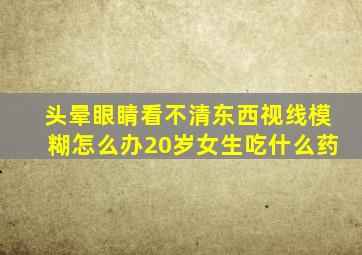 头晕眼睛看不清东西视线模糊怎么办20岁女生吃什么药